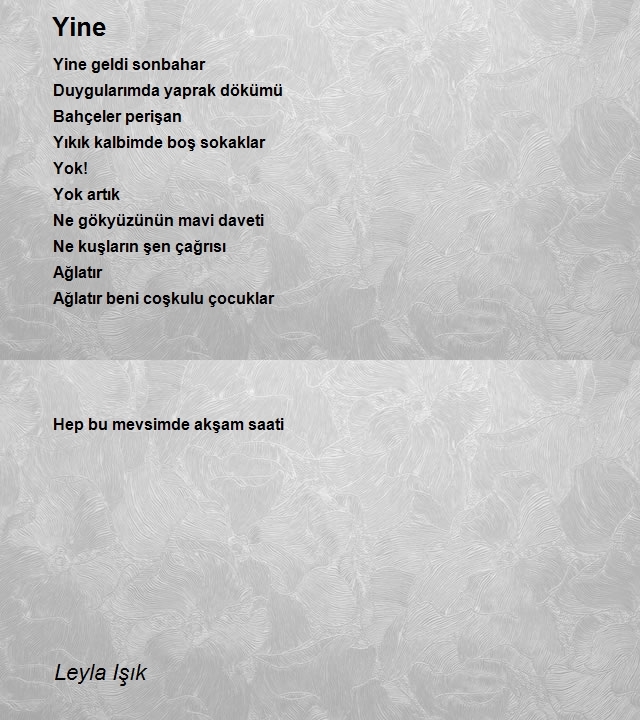 Yine

Yine geldi sonbahar
Duygularımda yaprak dökümü
Bahçeler perişan
Yıkık kalbimde boş sokaklar
Yok!
Yok artık
Ne gökyüzünün mavi daveti
Ne kuşların şen çağrısı
Ağlatır
Ağlatır beni coşkulu çocuklar

Hep bu mevsimde akşam saati

Leyla Işık